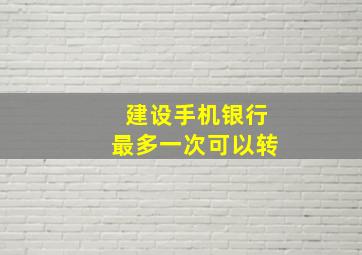 建设手机银行
最多一次可以转